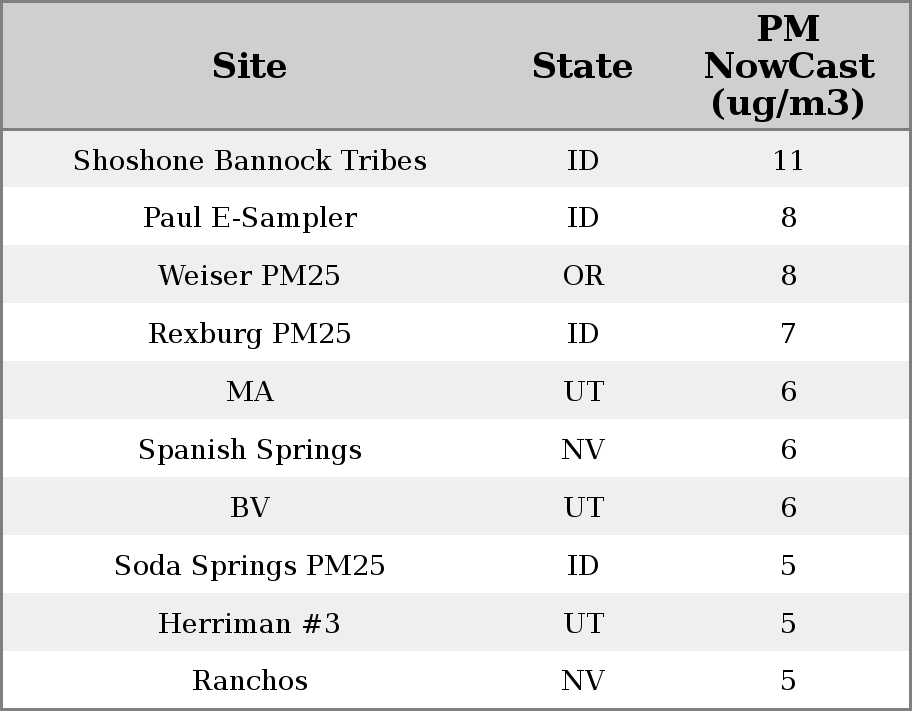 | Site | State | PM NowCast (ug/m3) |
|---|---|---|
| Shoshone Bannock Tribes | ID | 11 |
| Paul E-Sampler | ID | 8 |
| Weiser PM25 | OR | 8 |
| Rexburg PM25 | ID | 7 |
| MA | UT | 6 |
| Spanish Springs | NV | 6 |
| BV | UT | 6 |
| Soda Springs PM25 | ID | 5 |
| Herriman #3 | UT | 5 |
| Ranchos | NV | 5 |